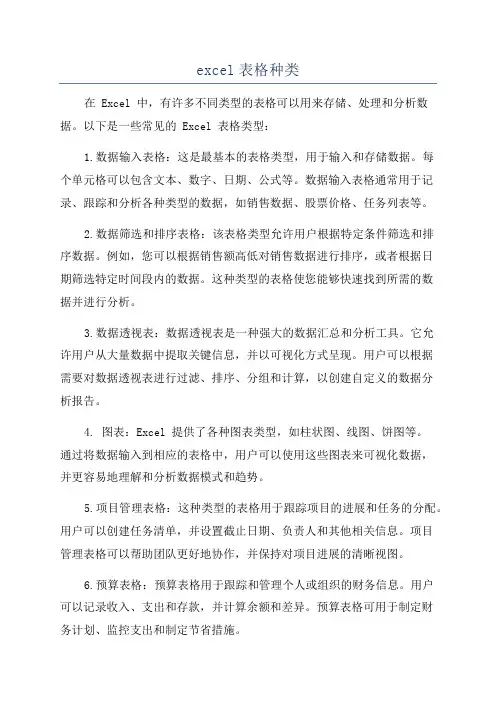 excel 表格种类

在 Excel 中，有许多不同类型的表格可以用来存储、处理和分析数据。以下是一些常见的 Excel 表格类型：

1.数据输入表格：这是最基本的表格类型，用于输入和存储数据。每个单元格可以包含文本、数字、日期、公式等。数据输入表格通常用于记录、跟踪和分析各种类型的数据，如销售数据、股票价格、任务列表等。

2.数据筛选和排序表格：该表格类型允许用户根据特定条件筛选和排序数据。例如，您可以根据销售额高低对销售数据进行排序，或者根据日期筛选特定时间段内的数据。这种类型的表格使您能够快速找到所需的数据并进行分析。

3.数据透视表：数据透视表是一种强大的数据汇总和分析工具。它允许用户从大量数据中提取关键信息，并以可视化方式呈现。用户可以根据需要对数据透视表进行过滤、排序、分组和计算，以创建自定义的数据分析报告。

4. 图表：Excel 提供了各种图表类型，如柱状图、线图、饼图等。通过将数据输入到相应的表格中，用户可以使用这些图表来可视化数据，并更容易地理解和分析数据模式和趋势。

5.项目管理表格：这种类型的表格用于跟踪项目的进展和任务的分配。用户可以创建任务清单，并设置截止日期、负责人和其他相关信息。项目管理表格可以帮助团队更好地协作，并保持对项目进展的清晰视图。

6.预算表格：预算表格用于跟踪和管理个人或组织的财务信息。用户可以记录收入、支出和存款，并计算余额和差异。预算表格可用于制定财务计划、监控支出和制定节省措施。